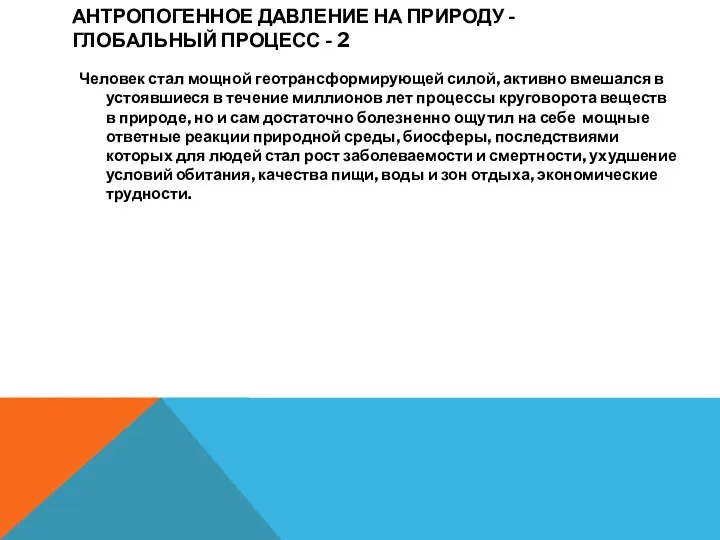 АНТРОПОГЕННОЕ ДАВЛЕНИЕ НА ПРИРОДУ - ГЛОБАЛЬНЫЙ ПРОЦЕСС - 2

Человек стал мощной геотрансформирующей силой, активно вмешался в устоявшиеся в течение миллионов лет процессы круговорота веществ в природе, но и сам достаточно болезненно ощутил на себе мощные ответные реакции природной среды, биосферы, последствиями которых для людей стал рост заболеваемости и смертности, ухудшение условий обитания, качества пищи, воды и зон отдыха, экономические трудности.